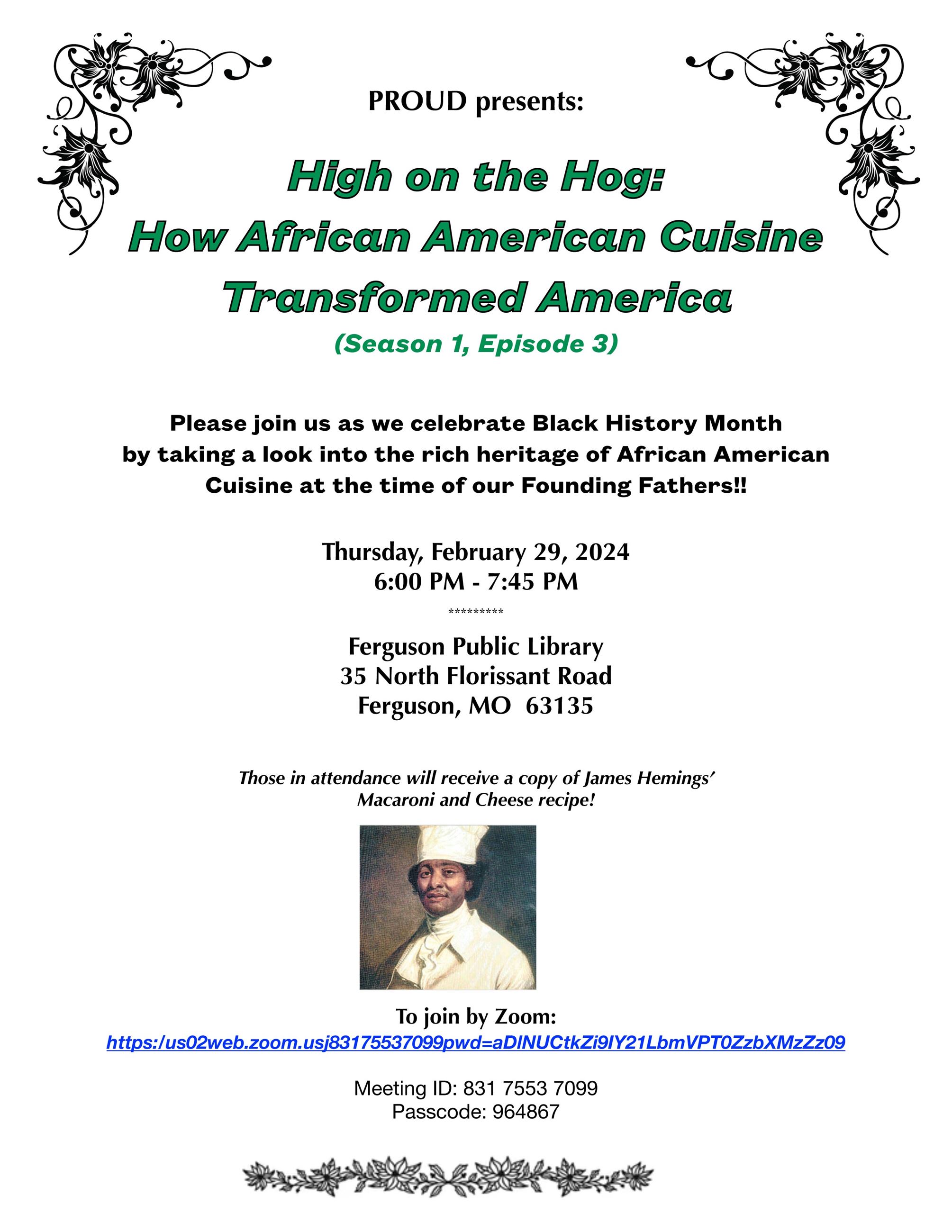 PROUD presents:

High on the Hog:
How African American Cuisine
Transformed America
(Season 1, Episode 3)

Please join us as we celebrate Black History Month by taking a look into the rich heritage of African American Cuisine at the time of our Founding Fathers!!

Thursday, February 29, 2024
6:00 PM - 7:45 PM

*********

Ferguson Public Library
35 North Florissant Road
Ferguson, MO 63135

Those in attendance will receive a copy of James Hemings' Macaroni and Cheese recipe!

To join by Zoom:
https:/us02web.zoom.usj83175537099pwd=aDlNUCtkZi9IY21LbmVPT0ZzbXMzZz09

Meeting ID: 831 7553 7099
Passcode: 964867